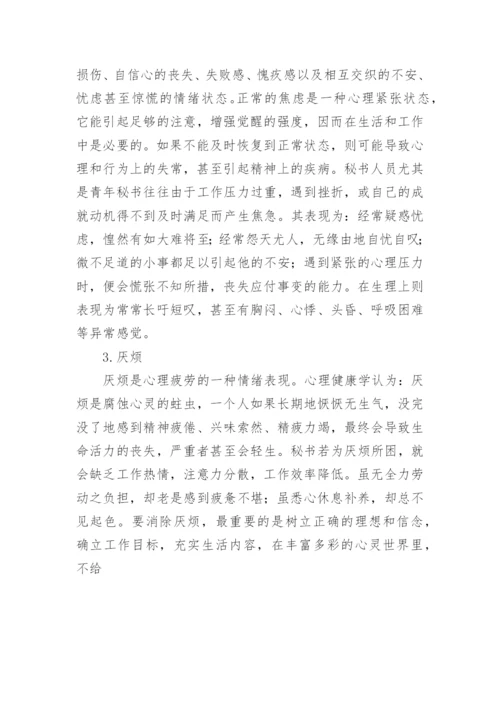 损伤、自信心的丧失、失败感、愧疚感以及相互交织的不安、忧虑甚至惊慌的情绪状态。正常的焦虑是一种心理紧张状态，它能引起足够的注意，增强觉醒的强度，因而在生活和工作中是必要的。如果不能及时恢复到正常状态，则可能导致心理和行为上的失常，甚至引起精神上的疾病。秘书人员尤其是青年秘书往往由于工作压力过重，遇到挫折，或自己的成就动机得不到及时满足而产生焦急。其表现为：经常疑惑忧虑，惶然有如大难将至；经常怨天尤人，无缘由地自忧自叹；微不足道的小事都足以引起他的不安；遇到紧张的心理压力时，便会慌张不知所措，丧失应付事变的能力。在生理上则表现为常常长吁短叹，甚至有胸闷、心悸、头昏、呼吸困难等异常感觉。

3.厌烦

厌烦是心理疲劳的一种情绪表现。心理健康学认为：厌烦是腐蚀心灵的蛀虫，一个人如果长期地恹恹无生气，没完没了地感到精神疲倦、兴味索然、精疲力竭，最终会导致生命活力的丧失，严重者甚至会轻生。秘书若为厌烦所困，就会缺乏工作热情，注意力分散，工作效率降低。虽无全力劳动之负担，却老是感到疲惫不堪；虽悉心休息补养，却总不见起色。要消除厌烦，最重要的是树立正确的理想和信念，确立工作目标，充实生活内容，在丰富多彩的心灵世界里，不给